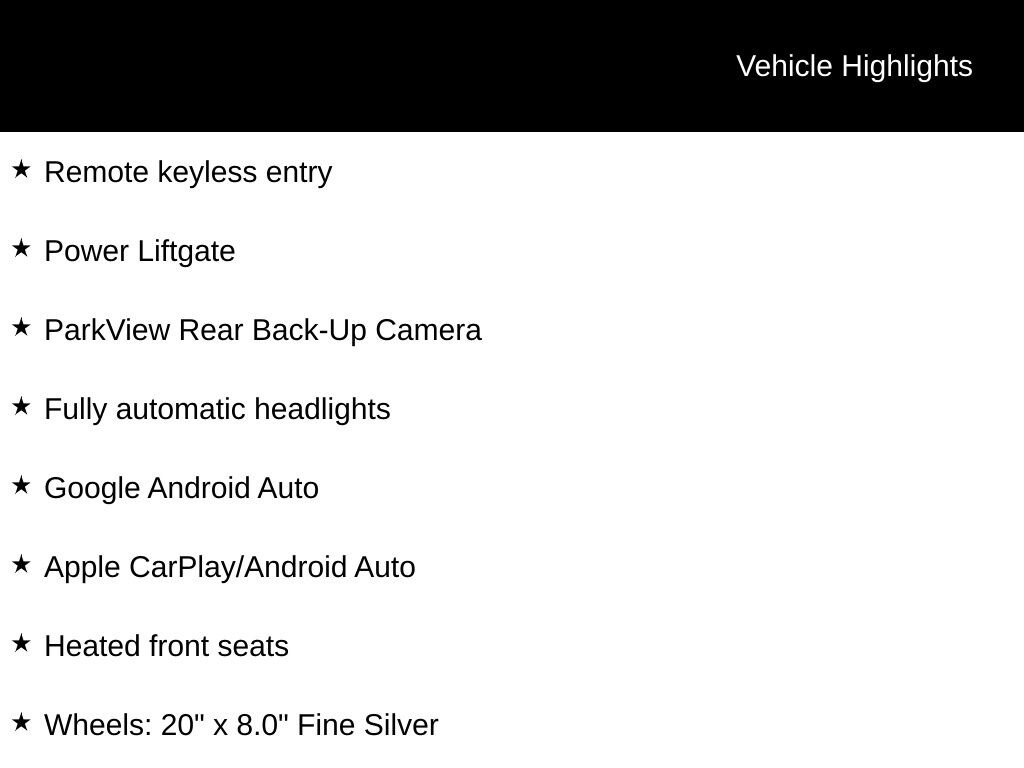 Vehicle Highlights

★ Remote keyless entry

★ Power Liftgate

★ ParkView Rear Back-Up Camera

★ Fully automatic headlights

★ Google Android Auto

★ Apple CarPlay/Android Auto

★ Heated front seats

★ Wheels: 20" x 8.0" Fine Silver